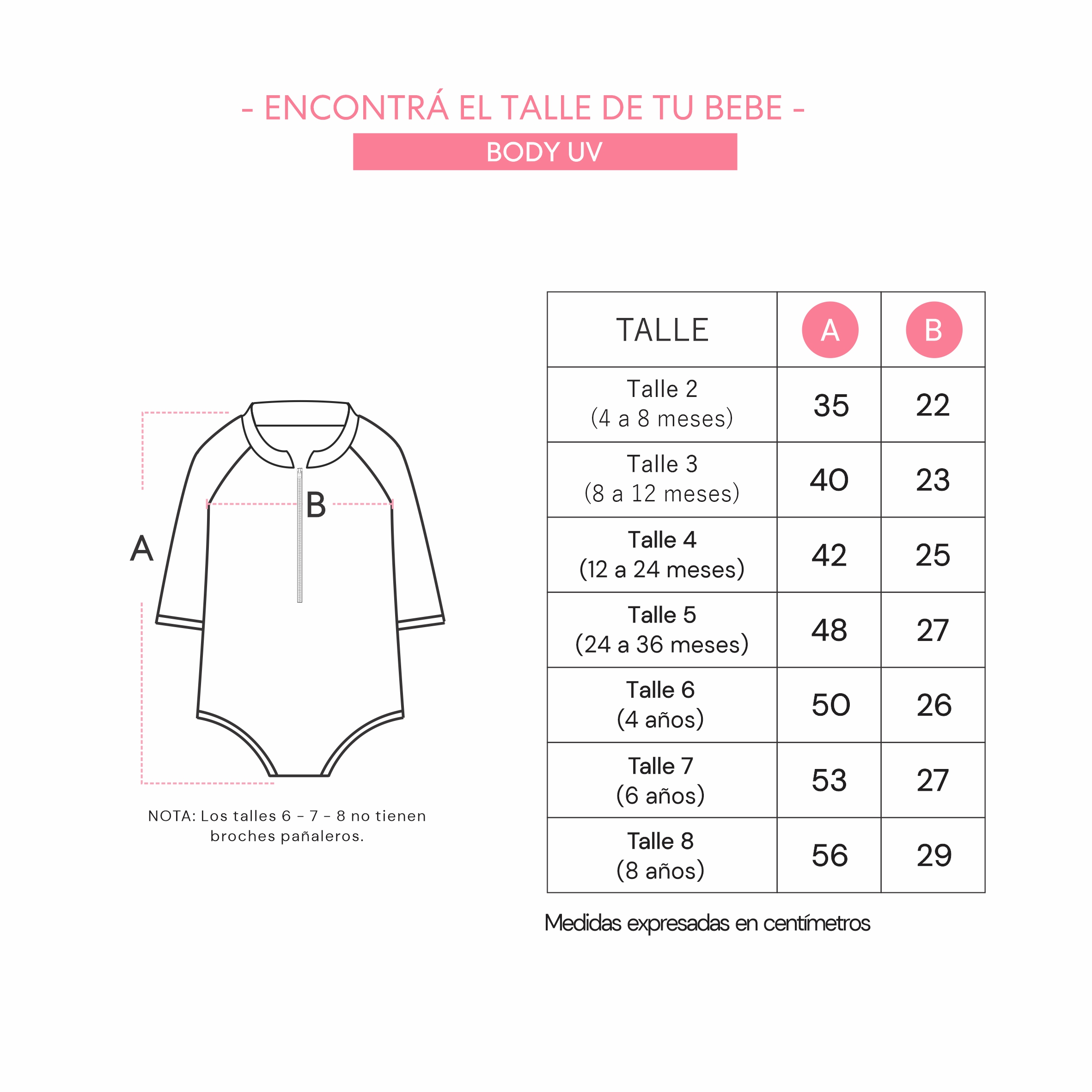 - ENCONTRÁ EL TALLE DE TU BEBE -
BODY UV

A
B

NOTA: Los talles 6 - 7 - 8 no tienen broches pañaleros.

| TALLE | A | B |
|---|---|---|
| Talle 2 (4 a 8 meses) | 35 | 22 |
| Talle 3 (8 a 12 meses) | 40 | 23 |
| Talle 4 (12 a 24 meses) | 42 | 25 |
| Talle 5 (24 a 36 meses) | 48 | 27 |
| Talle 6 (4 años) | 50 | 26 |
| Talle 7 (6 años) | 53 | 27 |
| Talle 8 (8 años) | 56 | 29 |

Medidas expresadas en centímetros